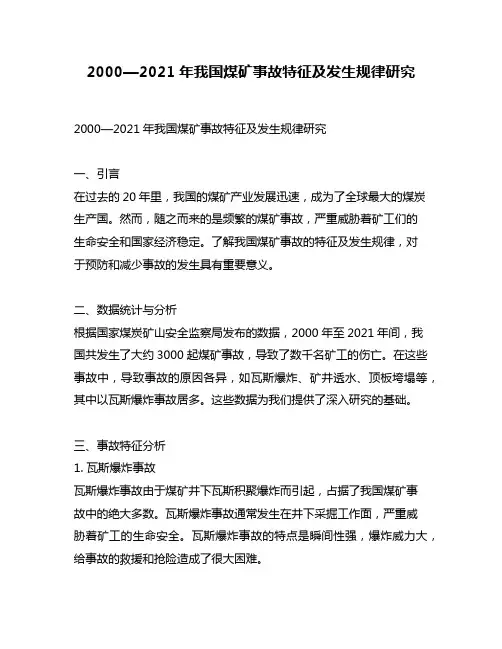 2000—2021 年我国煤矿事故特征及发生规律研究

2000—2021 年我国煤矿事故特征及发生规律研究

一、引言
在过去的 20 年里，我国的煤矿产业发展迅速，成为了全球最大的煤炭生产国。然而，随之而来的是频繁的煤矿事故，严重威胁着矿工们的生命安全和国家经济稳定。了解我国煤矿事故的特征及发生规律，对于预防和减少事故的发生具有重要意义。

二、数据统计与分析
根据国家煤炭矿山安全监察局发布的数据，2000 年至 2021 年间，我国共发生了大约 3000 起煤矿事故，导致了数千名矿工的伤亡。在这些事故中，导致事故的原因各异，如瓦斯爆炸、矿井透水、顶板垮塌等，其中以瓦斯爆炸事故居多。这些数据为我们提供了深入研究的基础。

三、事故特征分析
1. 瓦斯爆炸事故
瓦斯爆炸事故由于煤矿井下瓦斯积聚爆炸而引起，占据了我国煤矿事故中的绝大多数。瓦斯爆炸事故通常发生在井下采掘工作面，严重威胁着矿工的生命安全。瓦斯爆炸事故的特点是瞬间性强，爆炸威力大，给事故的救援和抢险造成了很大困难。